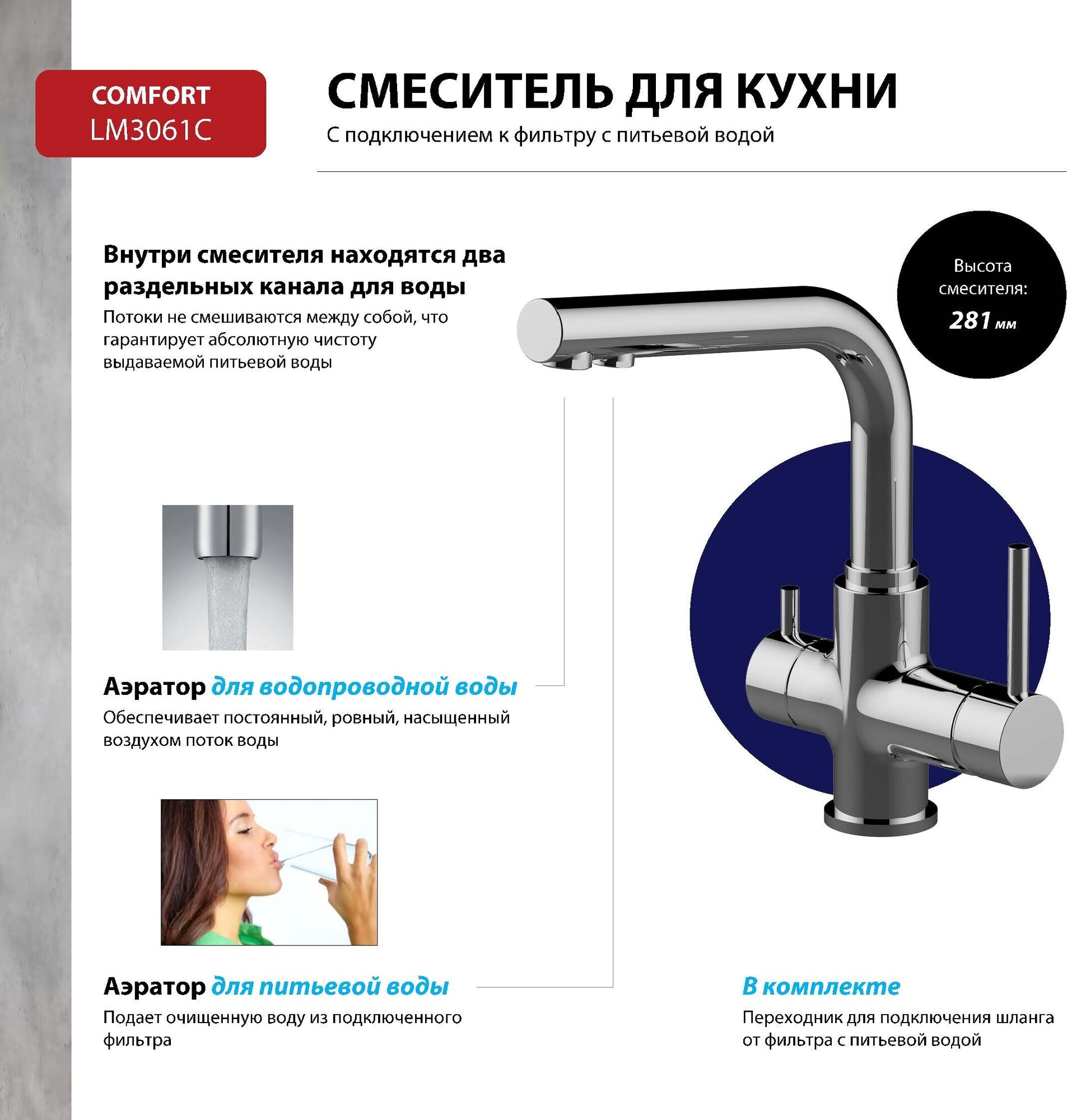 COMFORT
LM3061C

СМЕСИТЕЛЬ ДЛЯ КУХНИ
С подключением к фильтру с питьевой водой

Внутри смесителя находятся два раздельных канала для воды
Потоки не смешиваются между собой, что гарантирует абсолютную чистоту выдаваемой питьевой воды

Высота смесителя:
281 мм

Аэратор для водопроводной воды
Обеспечивает постоянный, ровный, насыщенный воздухом поток воды

Аэратор для питьевой воды
Подает очищенную воду из подключенного фильтра

В комплекте
Переходник для подключения шланга от фильтра с питьевой водой